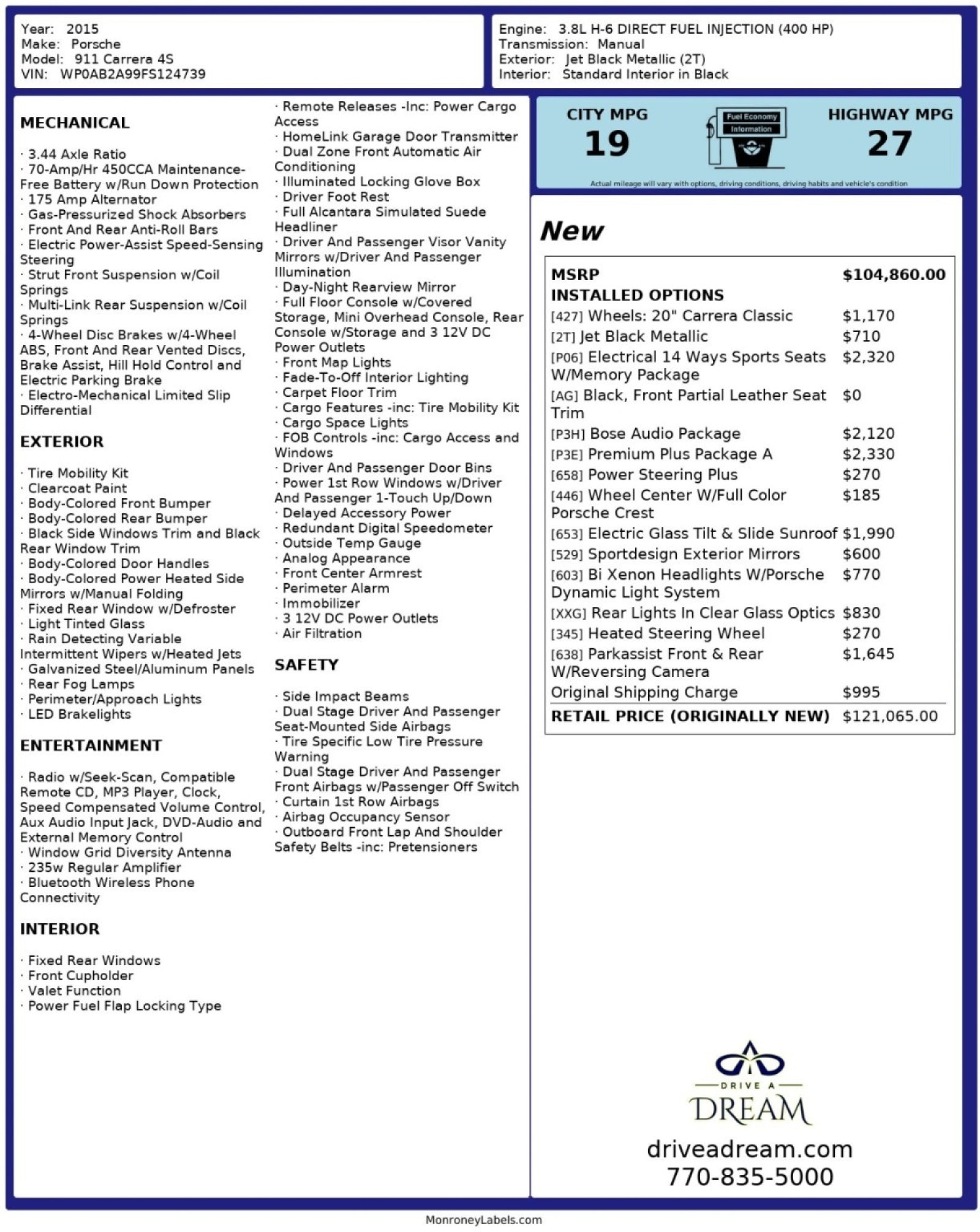 Year: 2015
Make: Porsche
Model: 911 Carrera 4S
VIN: WP0AB2A99FS124739

Engine: 3.8L H-6 DIRECT FUEL INJECTION (400 HP)
Transmission: Manual
Exterior: Jet Black Metallic (2T)
Interior: Standard Interior in Black

MECHANICAL

· 3.44 Axle Ratio
· 70-Amp/Hr 450CCA Maintenance-Free Battery w/Run Down Protection
· 175 Amp Alternator
· Gas-Pressurized Shock Absorbers
· Front And Rear Anti-Roll Bars
· Electric Power-Assist Speed-Sensing Steering
· Strut Front Suspension w/Coil Springs
· Multi-Link Rear Suspension w/Coil Springs
· 4-Wheel Disc Brakes w/4-Wheel ABS, Front And Rear Vented Discs, Brake Assist, Hill Hold Control and Electric Parking Brake
· Electro-Mechanical Limited Slip Differential

EXTERIOR

· Tire Mobility Kit
· Clearcoat Paint
· Body-Colored Front Bumper
· Body-Colored Rear Bumper
· Black Side Windows Trim and Black Rear Window Trim
· Body-Colored Door Handles
· Body-Colored Power Heated Side Mirrors w/Manual Folding
· Fixed Rear Window w/Defroster
· Light Tinted Glass
· Rain Detecting Variable Intermittent Wipers w/Heated Jets
· Galvanized Steel/Aluminum Panels
· Rear Fog Lamps
· Perimeter/Approach Lights
· LED Brakelights

ENTERTAINMENT

· Radio w/Seek-Scan, Compatible Remote CD, MP3 Player, Clock, Speed Compensated Volume Control, Aux Audio Input Jack, DVD-Audio and External Memory Control
· Window Grid Diversity Antenna
· 235w Regular Amplifier
· Bluetooth Wireless Phone Connectivity

INTERIOR

· Fixed Rear Windows
· Front Cupholder
· Valet Function
· Power Fuel Flap Locking Type
· Remote Releases -Inc: Power Cargo Access
· HomeLink Garage Door Transmitter
· Dual Zone Front Automatic Air Conditioning
· Illuminated Locking Glove Box
· Driver Foot Rest
· Full Alcantara Simulated Suede Headliner
· Driver And Passenger Visor Vanity Mirrors w/Driver And Passenger Illumination
· Day-Night Rearview Mirror
· Full Floor Console w/Covered Storage, Mini Overhead Console, Rear Console w/Storage and 3 12V DC Power Outlets
· Front Map Lights
· Fade-To-Off Interior Lighting
· Carpet Floor Trim
· Cargo Features -inc: Tire Mobility Kit
· Cargo Space Lights
· FOB Controls -inc: Cargo Access and Windows
· Driver And Passenger Door Bins
· Power 1st Row Windows w/Driver And Passenger 1-Touch Up/Down
· Delayed Accessory Power
· Redundant Digital Speedometer
· Outside Temp Gauge
· Analog Appearance
· Front Center Armrest
· Perimeter Alarm
· Immobilizer
· 3 12V DC Power Outlets
· Air Filtration

SAFETY

· Side Impact Beams
· Dual Stage Driver And Passenger Seat-Mounted Side Airbags
· Tire Specific Low Tire Pressure Warning
· Dual Stage Driver And Passenger Front Airbags w/Passenger Off Switch
· Curtain 1st Row Airbags
· Airbag Occupancy Sensor
· Outboard Front Lap And Shoulder Safety Belts -inc: Pretensioners

CITY MPG
19
Fuel Economy Information
HIGHWAY MPG
27
Actual mileage will vary with options, driving conditions, driving habits and vehicle's condition

New

| MSRP | $104,860.00 |
|---|---|
| INSTALLED OPTIONS | |
| [427] Wheels: 20" Carrera Classic | $1,170 |
| [2T] Jet Black Metallic | $710 |
| [P06] Electrical 14 Ways Sports Seats W/Memory Package | $2,320 |
| [AG] Black, Front Partial Leather Seat Trim | $0 |
| [P3H] Bose Audio Package | $2,120 |
| [P3E] Premium Plus Package A | $2,330 |
| [658] Power Steering Plus | $270 |
| [446] Wheel Center W/Full Color Porsche Crest | $185 |
| [653] Electric Glass Tilt & Slide Sunroof | $1,990 |
| [529] Sportdesign Exterior Mirrors | $600 |
| [603] Bi Xenon Headlights W/Porsche Dynamic Light System | $770 |
| [XXG] Rear Lights In Clear Glass Optics | $830 |
| [345] Heated Steering Wheel | $270 |
| [638] Parkassist Front & Rear W/Reversing Camera | $1,645 |
| Original Shipping Charge | $995 |
| RETAIL PRICE (ORIGINALLY NEW) | $121,065.00 |

DRIVE A
DREAM
driveadream.com
770-835-5000

MonroneyLabels.com